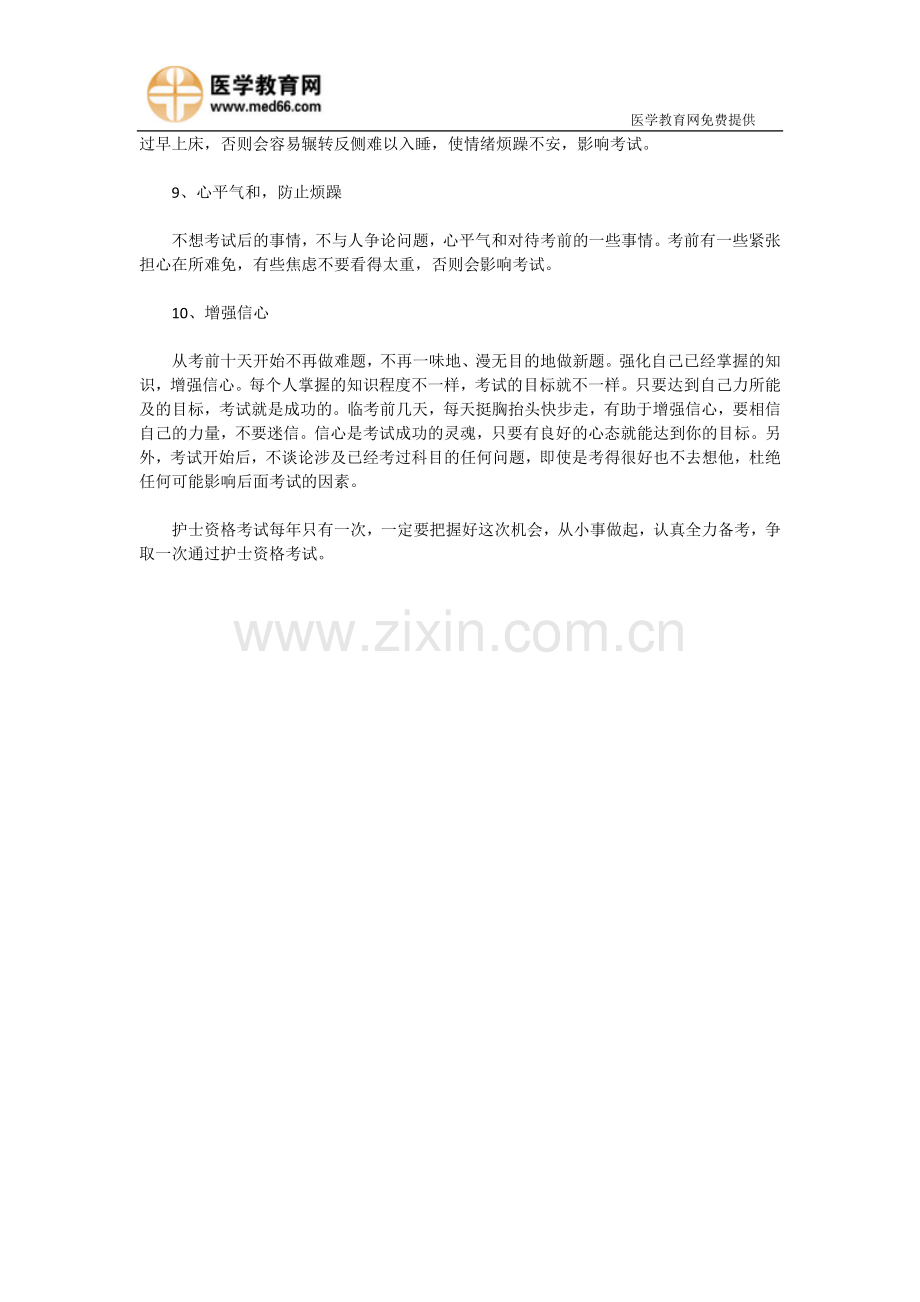 医学教育网
www.med66.com
医学教育网免费提供

过早上床，否则会容易辗转反侧难以入睡，使情绪烦躁不安，影响考试。

9、心平气和，防止烦躁

不想考试后的事情，不与人争论问题，心平气和对待考前的一些事情。考前有一些紧张担心在所难免，有些焦虑不要看得太重，否则会影响考试。

10、增强信心

从考前十天开始不再做难题，不再一味地、漫无目的地做新题。强化自己已经掌握的知识，增强信心。每个人掌握的知识程度不一样，考试的目标就不一样。只要达到自己力所能及的目标，考试就是成功的。临考前几天，每天挺胸抬头快步走，有助于增强信心，要相信自己的力量，不要迷信。信心是考试成功的灵魂，只要有良好的心态就能达到你的目标。另外，考试开始后，不谈论涉及已经考过科目的任何问题，即使是考得很好也不去想他，杜绝任何可能影响后面考试的因素。

护士资格考试每年只有一次，一定要把握好这次机会，从小事做起，认真全力备考，争取一次通过护士资格考试。

www.zixin.com.cn